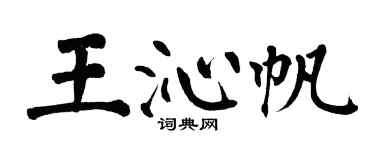 王沁帆
词典网